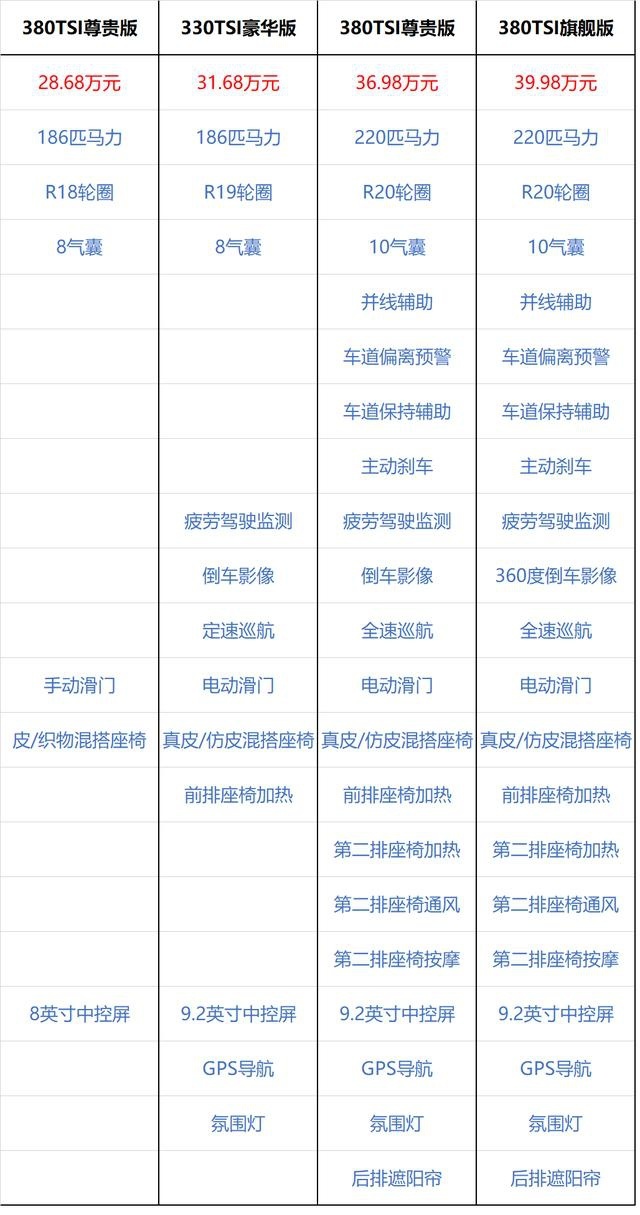 | 380TSI尊贵版 | 330TSI豪华版 | 380TSI尊贵版 | 380TSI旗舰版 |
|---|---|---|---|
| 28.68万元 | 31.68万元 | 36.98万元 | 39.98万元 |
| 186匹马力 | 186匹马力 | 220匹马力 | 220匹马力 |
| R18轮圈 | R19轮圈 | R20轮圈 | R20轮圈 |
| 8气囊 | 8气囊 | 10气囊 | 10气囊 |
| | | 并线辅助 | 并线辅助 |
| | | 车道偏离预警 | 车道偏离预警 |
| | | 车道保持辅助 | 车道保持辅助 |
| | | 主动刹车 | 主动刹车 |
| | 疲劳驾驶监测 | 疲劳驾驶监测 | 疲劳驾驶监测 |
| | 倒车影像 | 倒车影像 | 360度倒车影像 |
| | 定速巡航 | 全速巡航 | 全速巡航 |
| 手动滑门 | 电动滑门 | 电动滑门 | 电动滑门 |
| 皮/织物混搭座椅 | 真皮/仿皮混搭座椅 | 真皮/仿皮混搭座椅 | 真皮/仿皮混搭座椅 |
| | 前排座椅加热 | 前排座椅加热 | 前排座椅加热 |
| | | 第二排座椅加热 | 第二排座椅加热 |
| | | 第二排座椅通风 | 第二排座椅通风 |
| | | 第二排座椅按摩 | 第二排座椅按摩 |
| 8英寸中控屏 | 9.2英寸中控屏 | 9.2英寸中控屏 | 9.2英寸中控屏 |
| | GPS导航 | GPS导航 | GPS导航 |
| | 氛围灯 | 氛围灯 | 氛围灯 |
| | | 后排遮阳帘 | 后排遮阳帘 |